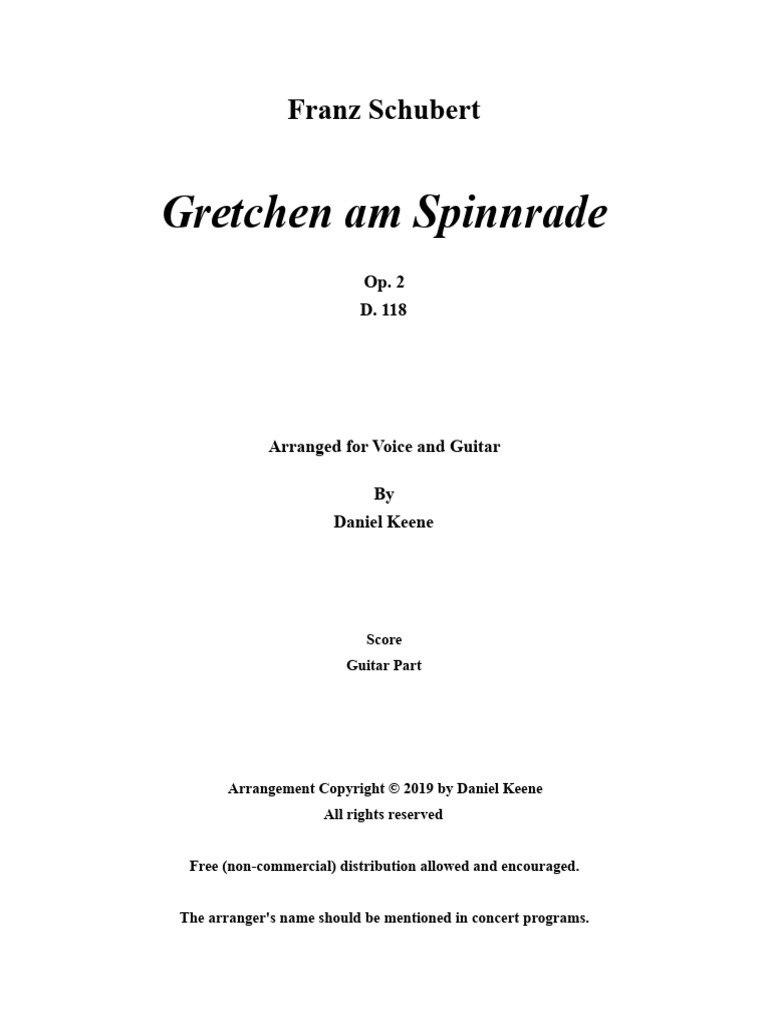 Franz Schubert

Gretchen am Spinnrade

Op. 2
D. 118

Arranged for Voice and Guitar

By
Daniel Keene

Score
Guitar Part

Arrangement Copyright © 2019 by Daniel Keene
All rights reserved

Free (non-commercial) distribution allowed and encouraged.

The arranger's name should be mentioned in concert programs.